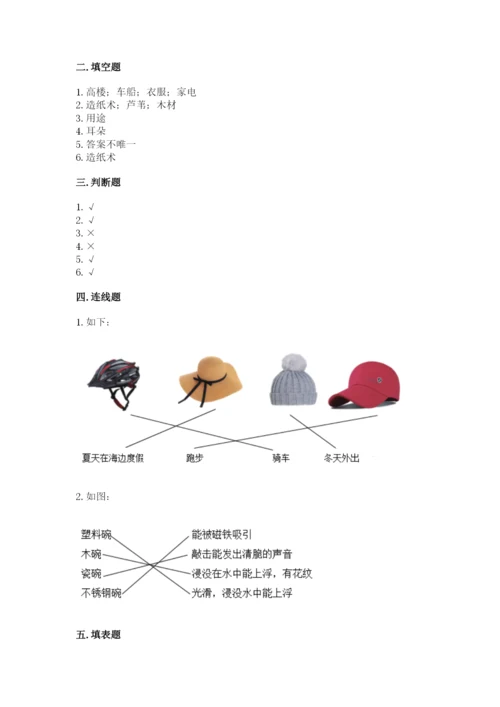 二. 填空题

1. 高楼；车船；衣服；家电
2. 造纸术；芦苇；木材
3. 用途
4. 耳朵
5. 答案不唯一
6. 造纸术

三. 判断题

1. √
2. √
3. ×
4. ×
5. √
6. √

四. 连线题

1. 如下：

夏天在海边度假　跑步　骑车　冬天外出

2. 如图：

塑料碗　木碗　瓷碗　不锈钢碗

能被磁铁吸引
敲击能发出清脆的声音
浸没在水中能上浮，有花纹
光滑，浸没水中能上浮

五. 填表题